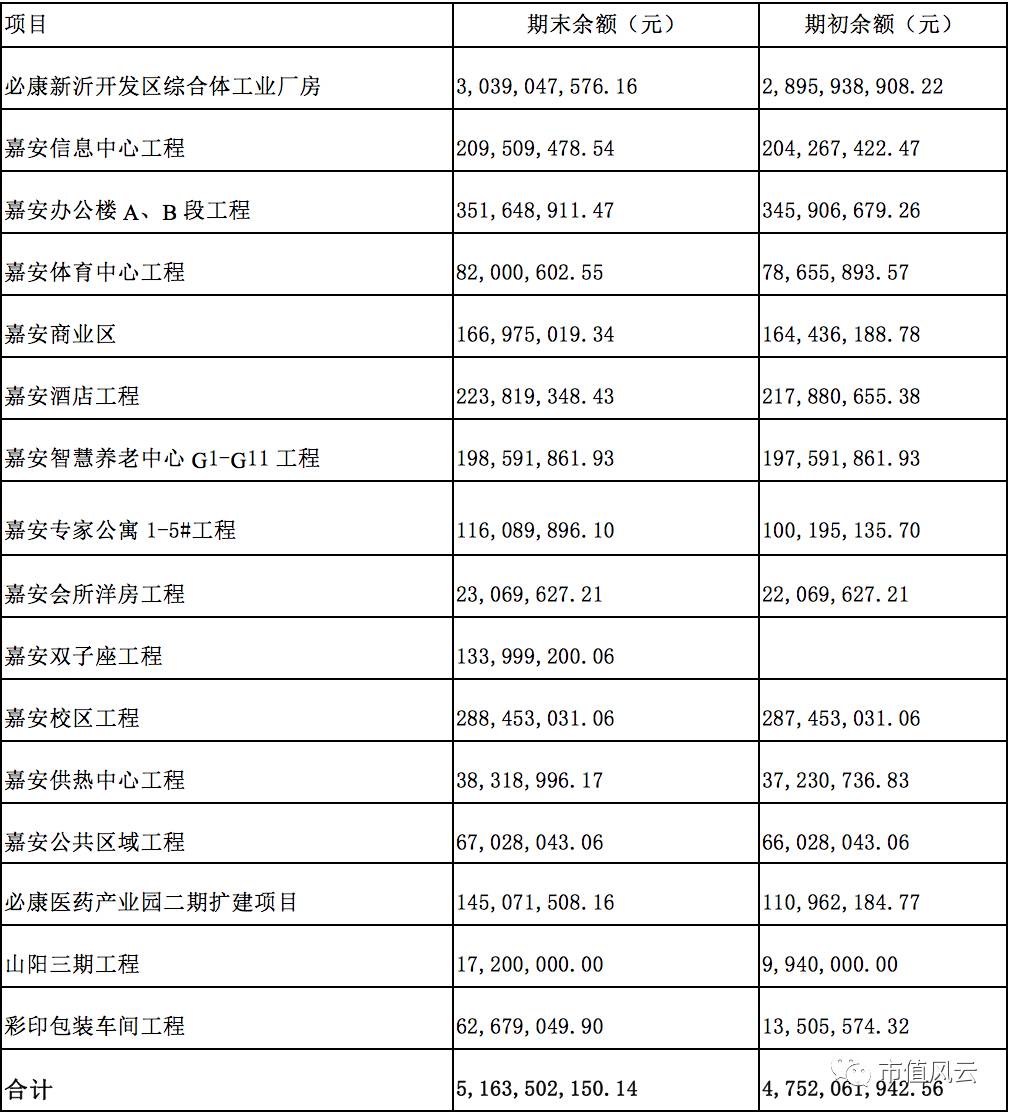 | 项目 | 期末余额（元） | 期初余额（元） |
|---|---|---|
| 必康新沂开发区综合体工业厂房 | 3,039,047,576.16 | 2,895,938,908.22 |
| 嘉安信息中心工程 | 209,509,478.54 | 204,267,422.47 |
| 嘉安办公楼 A、B 段工程 | 351,648,911.47 | 345,906,679.26 |
| 嘉安体育中心工程 | 82,000,602.55 | 78,655,893.57 |
| 嘉安商业区 | 166,975,019.34 | 164,436,188.78 |
| 嘉安酒店工程 | 223,819,348.43 | 217,880,655.38 |
| 嘉安智慧养老中心 G1-G11 工程 | 198,591,861.93 | 197,591,861.93 |
| 嘉安专家公寓 1-5#工程 | 116,089,896.10 | 100,195,135.70 |
| 嘉安会所洋房工程 | 23,069,627.21 | 22,069,627.21 |
| 嘉安双子座工程 | 133,999,200.06 | |
| 嘉安校区工程 | 288,453,031.06 | 287,453,031.06 |
| 嘉安供热中心工程 | 38,318,996.17 | 37,230,736.83 |
| 嘉安公共区域工程 | 67,028,043.06 | 66,028,043.06 |
| 必康医药产业园二期扩建项目 | 145,071,508.16 | 110,962,184.77 |
| 山阳三期工程 | 17,200,000.00 | 9,940,000.00 |
| 彩印包装车间工程 | 62,679,049.90 | 13,505,574.32 |
| 合计 | 5,163,502,150.14 | 4,752,061,942.56 |

市值风云